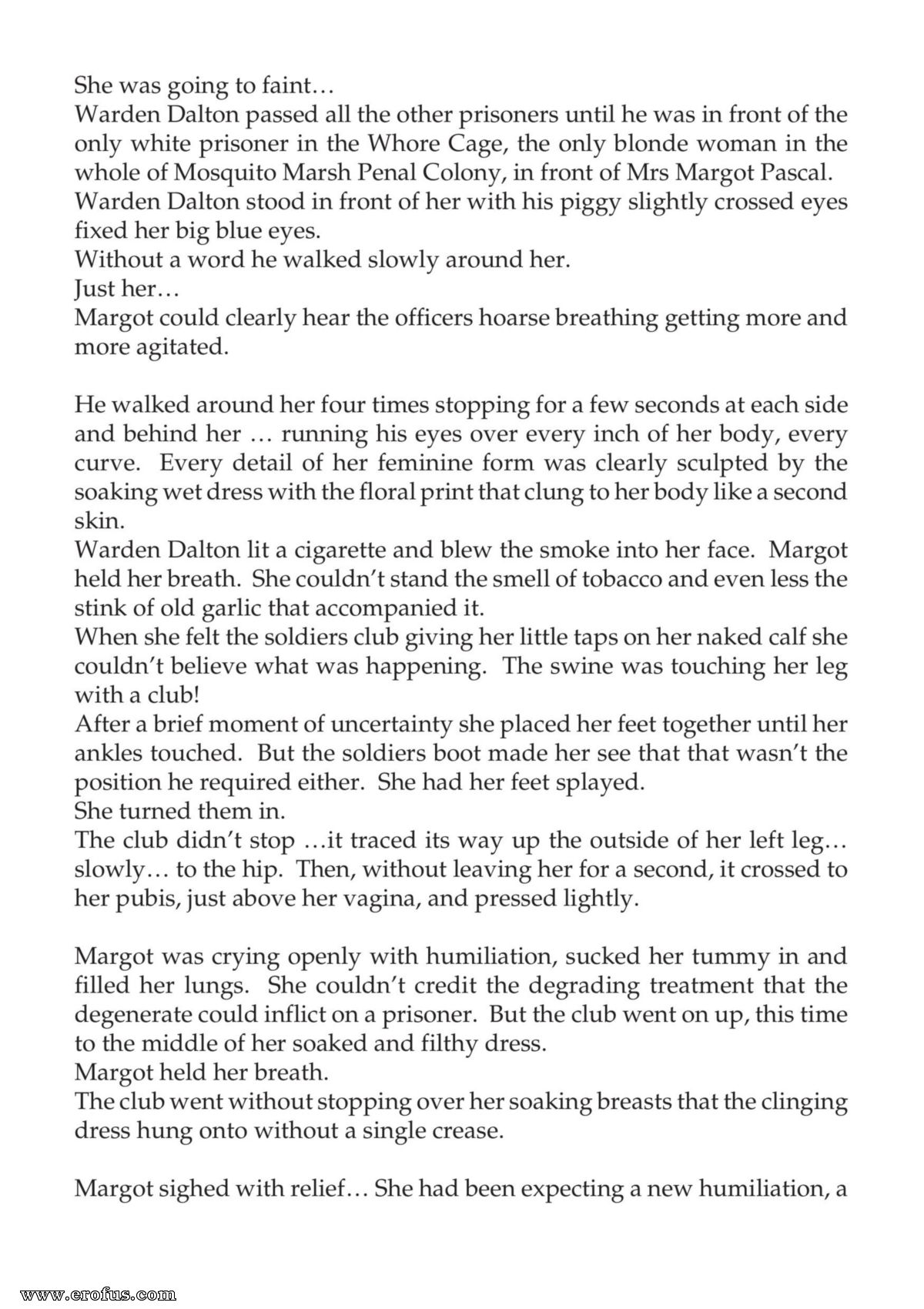 She was going to faint…

Warden Dalton passed all the other prisoners until he was in front of the only white prisoner in the Whore Cage, the only blonde woman in the whole of Mosquito Marsh Penal Colony, in front of Mrs Margot Pascal.

Warden Dalton stood in front of her with his piggy slightly crossed eyes fixed her big blue eyes.

Without a word he walked slowly around her.

Just her…

Margot could clearly hear the officers hoarse breathing getting more and more agitated.

He walked around her four times stopping for a few seconds at each side and behind her … running his eyes over every inch of her body, every curve. Every detail of her feminine form was clearly sculpted by the soaking wet dress with the floral print that clung to her body like a second skin.

Warden Dalton lit a cigarette and blew the smoke into her face. Margot held her breath. She couldn't stand the smell of tobacco and even less the stink of old garlic that accompanied it.

When she felt the soldiers club giving her little taps on her naked calf she couldn't believe what was happening. The swine was touching her leg with a club!

After a brief moment of uncertainty she placed her feet together until her ankles touched. But the soldiers boot made her see that that wasn't the position he required either. She had her feet splayed.

She turned them in.

The club didn't stop …it traced its way up the outside of her left leg… slowly… to the hip. Then, without leaving her for a second, it crossed to her pubis, just above her vagina, and pressed lightly.

Margot was crying openly with humiliation, sucked her tummy in and filled her lungs. She couldn't credit the degrading treatment that the degenerate could inflict on a prisoner. But the club went on up, this time to the middle of her soaked and filthy dress.

Margot held her breath.

The club went without stopping over her soaking breasts that the clinging dress hung onto without a single crease.

Margot sighed with relief… She had been expecting a new humiliation, a

www.erofus.com